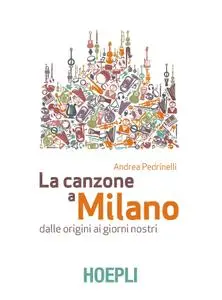 Andrea Pedrinelli

La canzone a Milano

dalle origini ai giorni nostri

HOEPLI